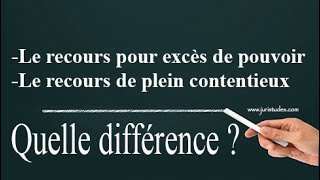 -Le recours pour excès de pouvoir
-Le recours de plein contentieux

www.juristudes.com

Quelle différence ?